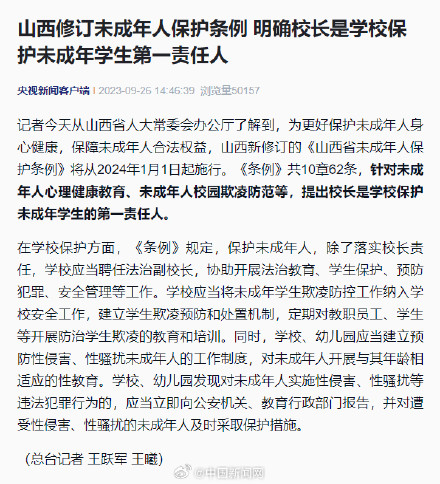 山西修订未成年人保护条例 明确校长是学校保护未成年学生第一责任人

央视新闻客户端 | 2023-09-26 14:46:39 浏览量50157

记者今天从山西省人大常委会办公厅了解到，为更好保护未成年人身心健康，保障未成年人合法权益，山西新修订的《山西省未成年人保护条例》将从2024年1月1日起施行。《条例》共10章62条，针对未成年人心理健康教育、未成年人校园欺凌防范等，提出校长是学校保护未成年学生的第一责任人。

在学校保护方面，《条例》规定，保护未成年人，除了落实校长责任，学校应当聘任法治副校长，协助开展法治教育、学生保护、预防犯罪、安全管理等工作。学校应当将未成年学生欺凌防控工作纳入学校安全工作，建立学生欺凌预防和处置机制，定期对教职员工、学生等开展防治学生欺凌的教育和培训。同时，学校、幼儿园应当建立预防性侵害、性骚扰未成年人的工作制度，对未成年人开展与其年龄相适应的性教育。学校、幼儿园发现对未成年人实施性侵害、性骚扰等违法犯罪行为的，应当立即向公安机关、教育行政部门报告，并对遭受性侵害、性骚扰的未成年人及时采取保护措施。

（总台记者 王跃军 王曦）

@中国新闻网